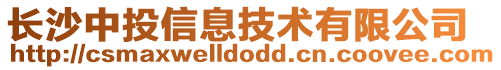 长沙中投信息技术有限公司
http://csmaxwelldodd.cn.coovee.com